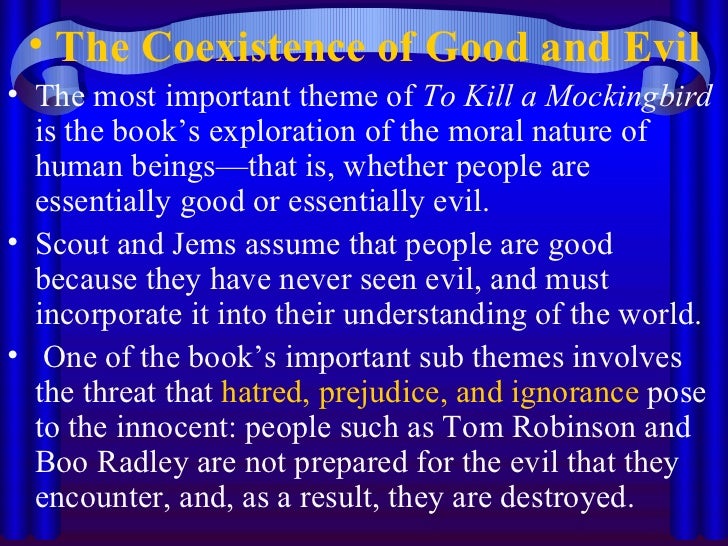 • The Coexistence of Good and Evil

• The most important theme of To Kill a Mockingbird is the book’s exploration of the moral nature of human beings—that is, whether people are essentially good or essentially evil.

• Scout and Jems assume that people are good because they have never seen evil, and must incorporate it into their understanding of the world.

• One of the book’s important sub themes involves the threat that hatred, prejudice, and ignorance pose to the innocent: people such as Tom Robinson and Boo Radley are not prepared for the evil that they encounter, and, as a result, they are destroyed.